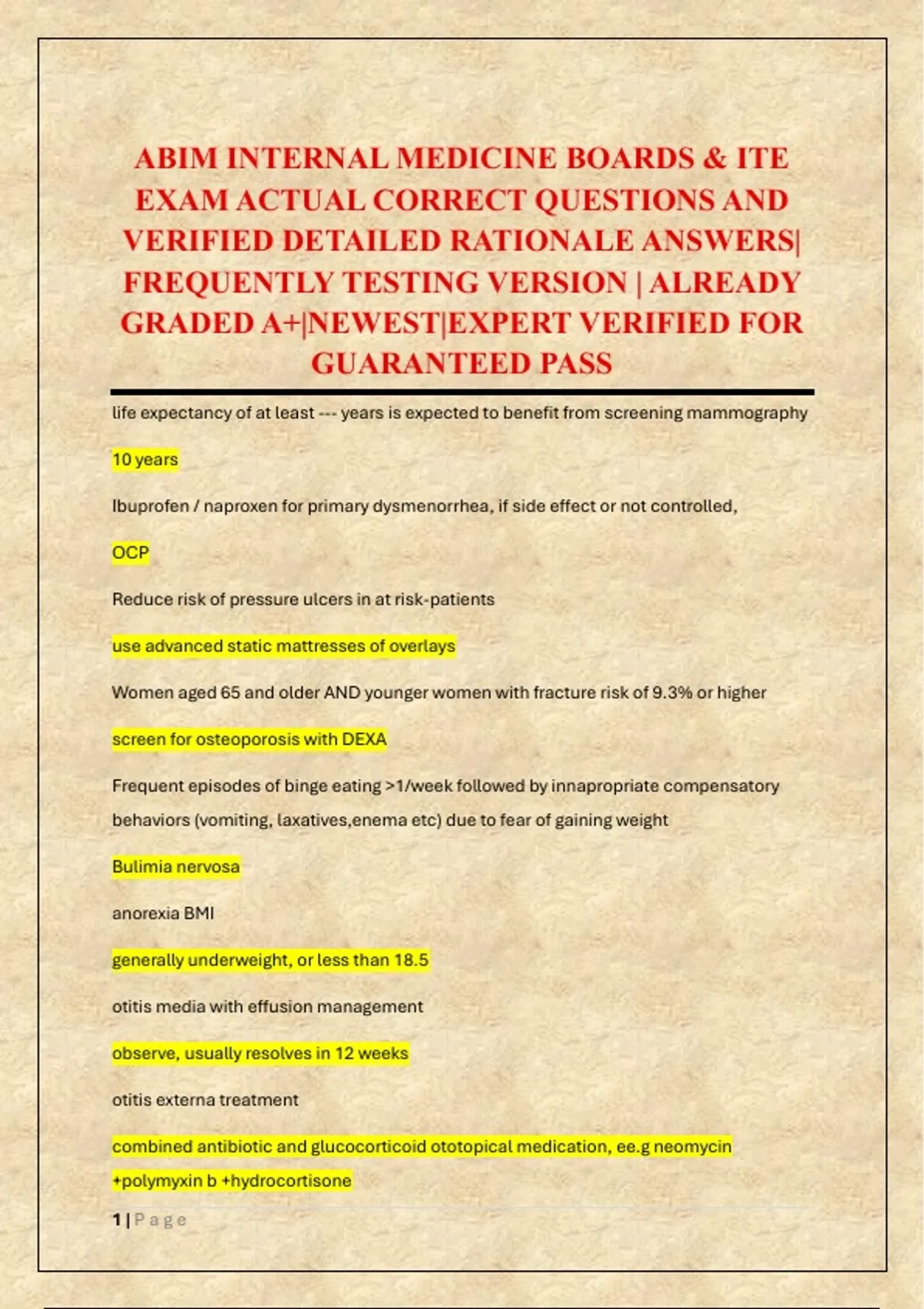 ABIM INTERNAL MEDICINE BOARDS & ITE EXAM ACTUAL CORRECT QUESTIONS AND VERIFIED DETAILED RATIONALE ANSWERS| FREQUENTLY TESTING VERSION | ALREADY GRADED A+|NEWEST|EXPERT VERIFIED FOR GUARANTEED PASS

life expectancy of at least --- years is expected to benefit from screening mammography

10 years

Ibuprofen / naproxen for primary dysmenorrhea, if side effect or not controlled,

OCP

Reduce risk of pressure ulcers in at risk-patients

use advanced static mattresses of overlays

Women aged 65 and older AND younger women with fracture risk of 9.3% or higher

screen for osteoporosis with DEXA

Frequent episodes of binge eating >1/week followed by innapropriate compensatory behaviors (vomiting, laxatives,enema etc) due to fear of gaining weight

Bulimia nervosa

anorexia BMI

generally underweight, or less than 18.5

otitis media with effusion management

observe, usually resolves in 12 weeks

otitis externa treatment

combined antibiotic and glucocorticoid ototopical medication, ee.g neomycin +polymyxin b +hydrocortisone

1 | P a g e